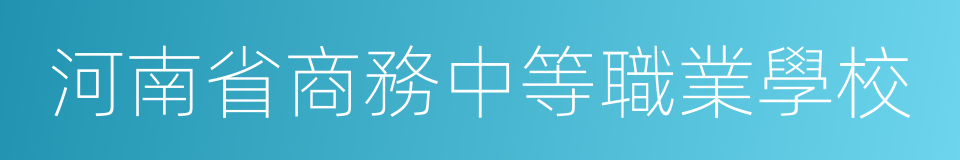 河南省商務中等職業學校